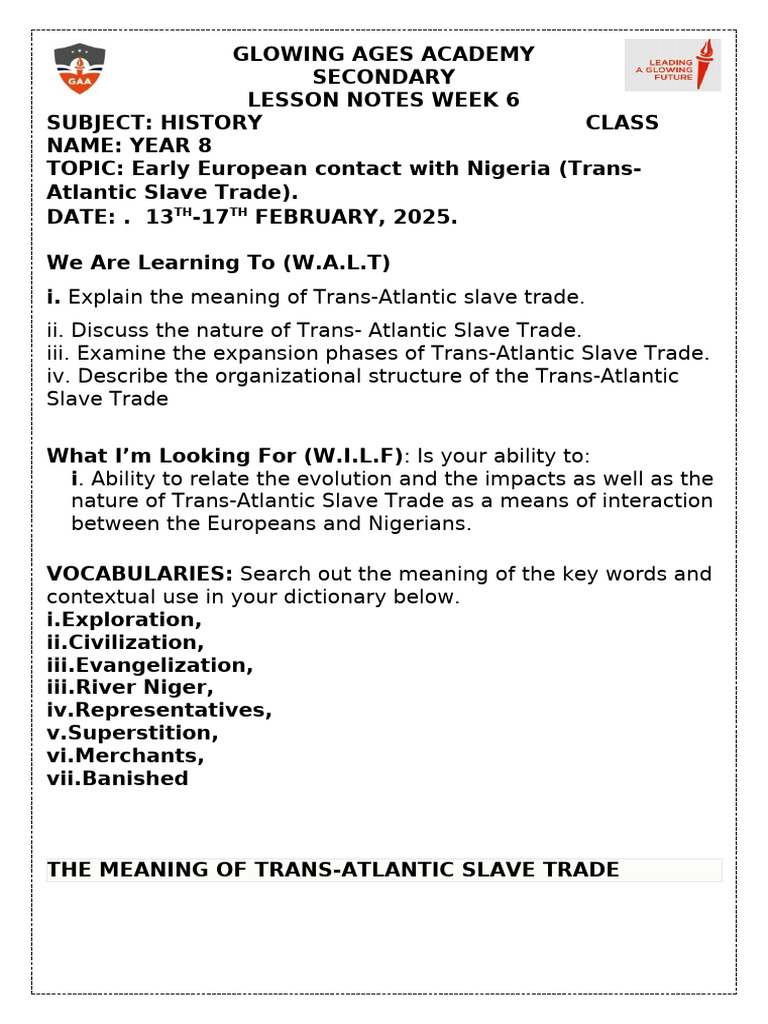 GAA

GLOWING AGES ACADEMY
SECONDARY
LESSON NOTES WEEK 6

LEADING A GLOWING FUTURE

SUBJECT: HISTORY CLASS NAME: YEAR 8
TOPIC: Early European contact with Nigeria (Trans-Atlantic Slave Trade).
DATE: . 13$^{TH}$-17$^{TH}$ FEBRUARY, 2025.

We Are Learning To (W.A.L.T)

i. Explain the meaning of Trans-Atlantic slave trade.

ii. Discuss the nature of Trans- Atlantic Slave Trade.
iii. Examine the expansion phases of Trans-Atlantic Slave Trade.
iv. Describe the organizational structure of the Trans-Atlantic Slave Trade

What I'm Looking For (W.I.L.F): Is your ability to:
i. Ability to relate the evolution and the impacts as well as the nature of Trans-Atlantic Slave Trade as a means of interaction between the Europeans and Nigerians.

VOCABULARIES: Search out the meaning of the key words and contextual use in your dictionary below.
i.Exploration,
ii.Civilization,
iii.Evangelization,
iii.River Niger,
iv.Representatives,
v.Superstition,
vi.Merchants,
vii.Banished

THE MEANING OF TRANS-ATLANTIC SLAVE TRADE